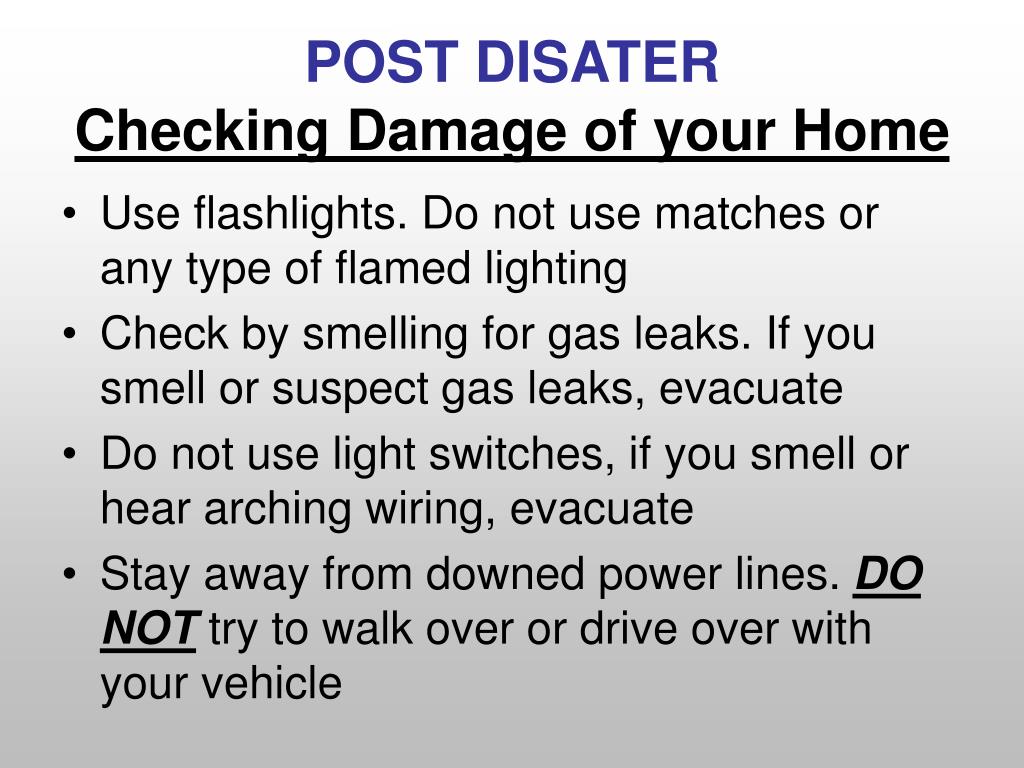 POST DISATER
Checking Damage of your Home

• Use flashlights. Do not use matches or any type of flamed lighting
• Check by smelling for gas leaks. If you smell or suspect gas leaks, evacuate
• Do not use light switches, if you smell or hear arching wiring, evacuate
• Stay away from downed power lines. DO NOT try to walk over or drive over with your vehicle